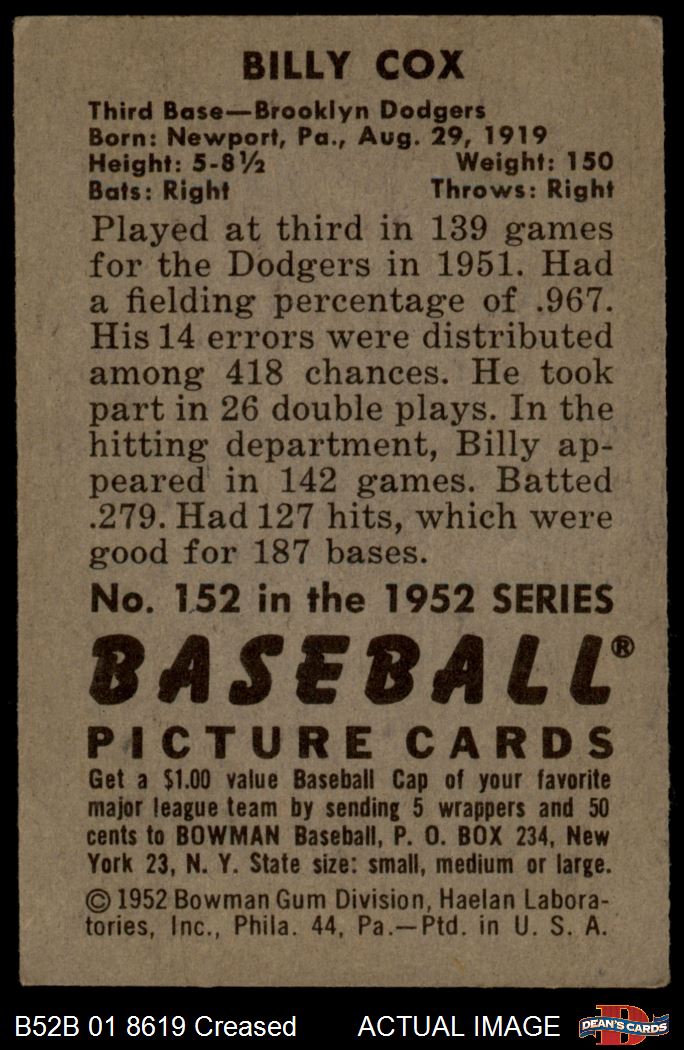 BILLY COX

Third Base—Brooklyn Dodgers
Born: Newport, Pa., Aug. 29, 1919
Height: 5-8½ Weight: 150
Bats: Right Throws: Right

Played at third in 139 games for the Dodgers in 1951. Had a fielding percentage of .967. His 14 errors were distributed among 418 chances. He took part in 26 double plays. In the hitting department, Billy appeared in 142 games. Batted .279. Had 127 hits, which were good for 187 bases.

No. 152 in the 1952 SERIES

BASEBALL®

PICTURE CARDS

Get a $1.00 value Baseball Cap of your favorite major league team by sending 5 wrappers and 50 cents to BOWMAN Baseball, P. O. BOX 234, New York 23, N. Y. State size: small, medium or large.

© 1952 Bowman Gum Division, Haelan Laboratories, Inc., Phila. 44, Pa.—Ptd. in U. S. A.

B52B 01 8619 Creased ACTUAL IMAGE DEAN'S CARDS